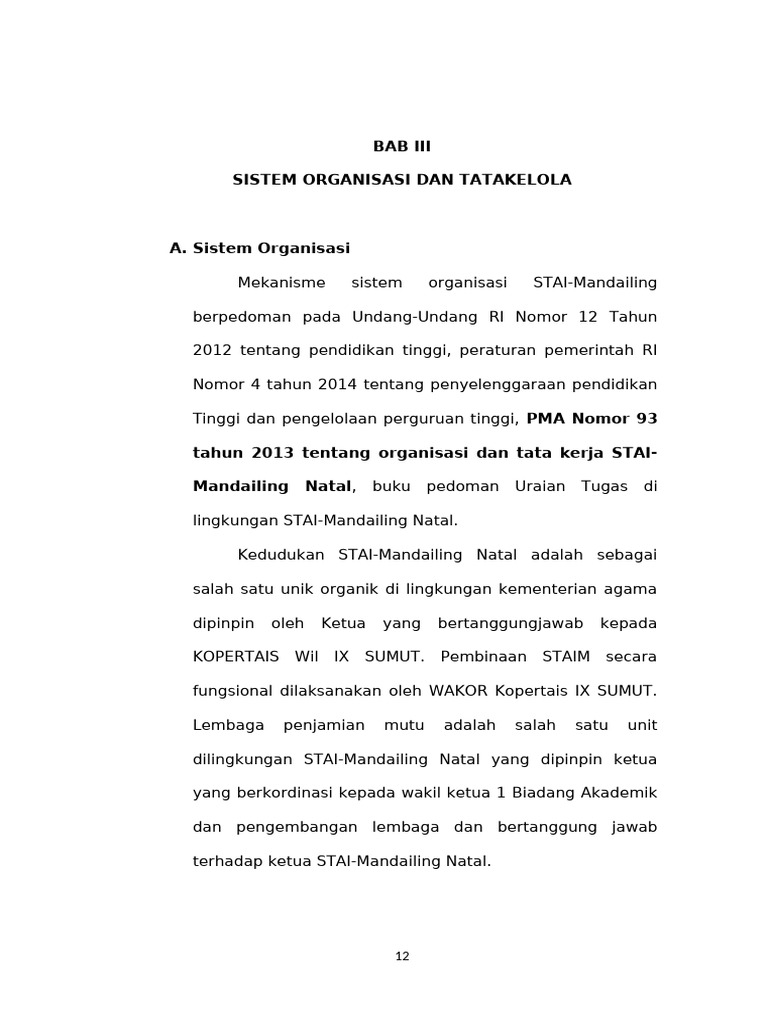 BAB III

SISTEM ORGANISASI DAN TATAKELOLA

A. Sistem Organisasi

Mekanisme sistem organisasi STAI-Mandailing berpedoman pada Undang-Undang RI Nomor 12 Tahun 2012 tentang pendidikan tinggi, peraturan pemerintah RI Nomor 4 tahun 2014 tentang penyelenggaraan pendidikan Tinggi dan pengelolaan perguruan tinggi, PMA Nomor 93 tahun 2013 tentang organisasi dan tata kerja STAI-Mandailing Natal, buku pedoman Uraian Tugas di lingkungan STAI-Mandailing Natal.

Kedudukan STAI-Mandailing Natal adalah sebagai salah satu unik organik di lingkungan kementerian agama dipinpin oleh Ketua yang bertanggungjawab kepada KOPERTAIS Wil IX SUMUT. Pembinaan STAIM secara fungsional dilaksanakan oleh WAKOR Kopertais IX SUMUT. Lembaga penjamian mutu adalah salah satu unit dilingkungan STAI-Mandailing Natal yang dipinpin ketua yang berkordinasi kepada wakil ketua 1 Biadang Akademik dan pengembangan lembaga dan bertanggung jawab terhadap ketua STAI-Mandailing Natal.

12